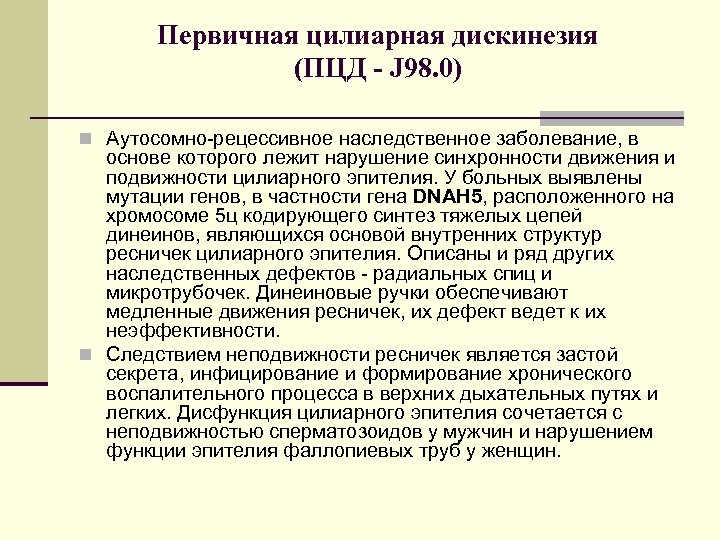 Первичная цилиарная дискинезия (ПЦД - J98.0)

Аутосомно-рецессивное наследственное заболевание, в основе которого лежит нарушение синхронности движения и подвижности цилиарного эпителия. У больных выявлены мутации генов, в частности гена DNAH5, расположенного на хромосоме 5ц кодирующего синтез тяжелых цепей динеинов, являющихся основой внутренних структур ресничек цилиарного эпителия. Описаны и ряд других наследственных дефектов - радиальных спиц и микротрубочек. Динеиновые ручки обеспечивают медленные движения ресничек, их дефект ведет к их неэффективности.

Следствием неподвижности ресничек является застой секрета, инфицирование и формирование хронического воспалительного процесса в верхних дыхательных путях и легких. Дисфункция цилиарного эпителия сочетается с неподвижностью сперматозоидов у мужчин и нарушением функции эпителия фаллопиевых труб у женщин.